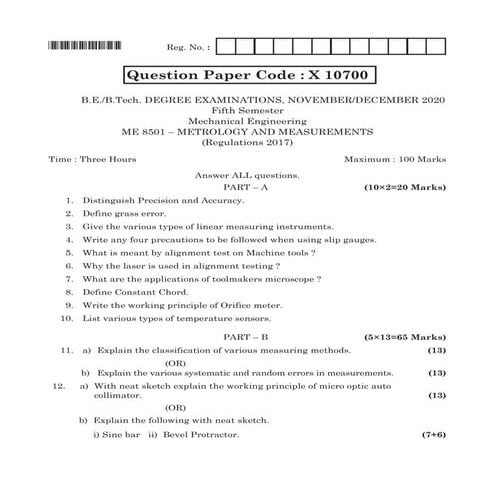 Reg. No. :

Question Paper Code : X 10700

B.E./B.Tech. DEGREE EXAMINATIONS, NOVEMBER/DECEMBER 2020
Fifth Semester
Mechanical Engineering
ME 8501 – METROLOGY AND MEASUREMENTS
(Regulations 2017)

Time : Three Hours

Maximum : 100 Marks

Answer ALL questions.

PART – A

(10×2=20 Marks)

1. Distinguish Precision and Accuracy.
2. Define grass error.
3. Give the various types of linear measuring instruments.
4. Write any four precautions to be followed when using slip gauges.
5. What is meant by alignment test on Machine tools ?
6. Why the laser is used in alignment testing ?
7. What are the applications of toolmakers microscope ?
8. Define Constant Chord.
9. Write the working principle of Orifice meter.
10. List various types of temperature sensors.

PART – B

(5×13=65 Marks)

11. a) Explain the classification of various measuring methods. (13)

(OR)

b) Explain the various systematic and random errors in measurements. (13)

12. a) With neat sketch explain the working principle of micro optic auto collimator. (13)

(OR)

b) Explain the following with neat sketch.

i) Sine bar ii) Bevel Protractor. (7+6)